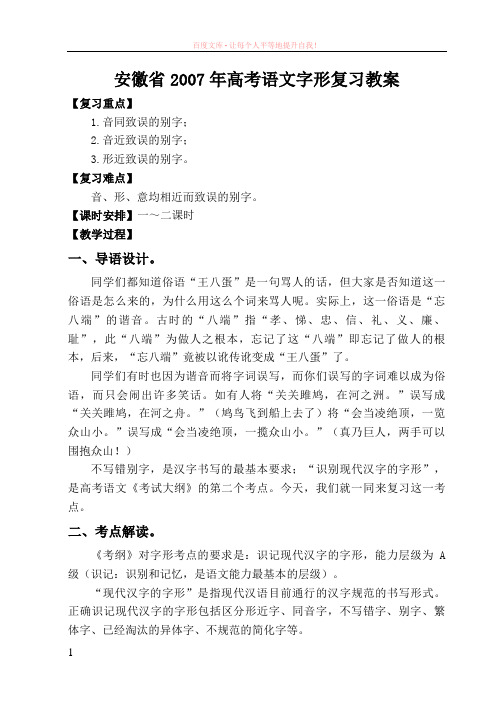 百度文库 - 让每个人平等地提升自我!

安徽省 2007 年高考语文字形复习教案

【复习重点】

1. 音同致误的别字;

2. 音近致误的别字;

3. 形近致误的别字。

【复习难点】

音、形、意均相近而致误的别字。

【课时安排】一～二课时

【教学过程】

一、导语设计。

同学们都知道俗语“王八蛋”是一句骂人的话,但大家是否知道这一俗语是怎么来的,为什么用这么个词来骂人呢。实际上,这一俗语是“忘八端”的谐音。古时的“八端”指“孝、悌、忠、信、礼、义、廉、耻”,此“八端”为做人之根本,忘记了这“八端”即忘记了做人的根本,后来,“忘八端”竟被以讹传讹变成“王八蛋”了。

同学们有时也因为谐音而将字词误写,而你们误写的字词难以成为俗语,而只会闹出许多笑话。如有人将“关关雎鸠,在河之洲。”误写成“关关雎鸠,在河之舟。”(鸠鸟飞到船上去了)将“会当凌绝顶,一览众山小。”误写成“会当凌绝顶,一揽众山小。”(真乃巨人,两手可以围抱众山!)

不写错别字,是汉字书写的最基本要求;“识别现代汉字的字形”,是高考语文《考试大纲》的第二个考点。今天,我们就一同来复习这一考点。

二、考点解读。

《考纲》对字形考点的要求是:识记现代汉字的字形,能力层级为 A 级(识记:识别和记忆,是语文能力最基本的层级)。

“现代汉字的字形”是指现代汉语目前通行的汉字规范的书写形式。正确识记现代汉字的字形包括区分形近字、同音字,不写错字、别字、繁体字、已经淘汰的异体字、不规范的简化字等。

1